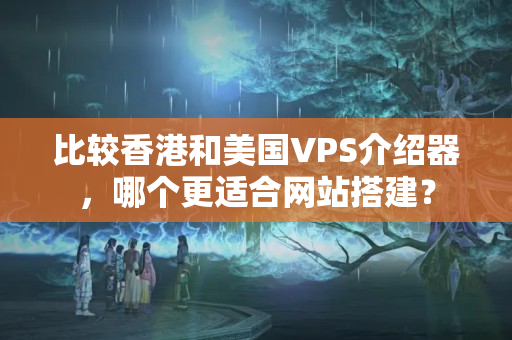 比较香港和美国VPS介绍器，哪个更适合网站搭建？